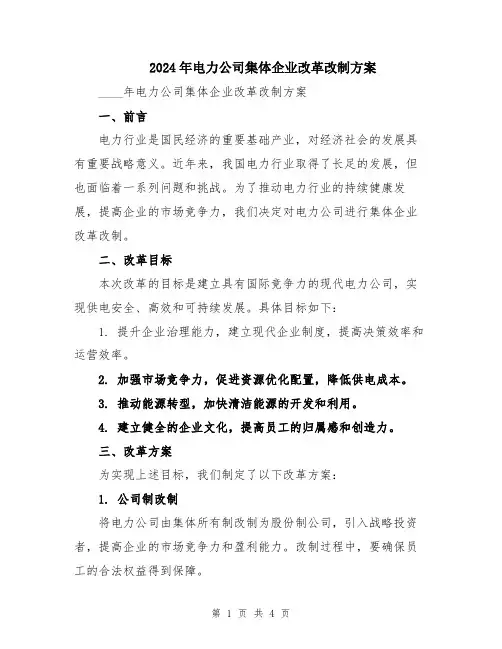 2024年电力公司集体企业改革改制方案

____年电力公司集体企业改革改制方案

一、前言

电力行业是国民经济的重要基础产业，对经济社会的发展具有重要战略意义。近年来，我国电力行业取得了长足的发展，但也面临着一系列问题和挑战。为了推动电力行业的持续健康发展，提高企业的市场竞争力，我们决定对电力公司进行集体企业改革改制。

二、改革目标

本次改革的目标是建立具有国际竞争力的现代电力公司，实现供电安全、高效和可持续发展。具体目标如下：

1. 提升企业治理能力，建立现代企业制度，提高决策效率和运营效率。

2. 加强市场竞争力，促进资源优化配置，降低供电成本。

3. 推动能源转型，加快清洁能源的开发和利用。

4. 建立健全的企业文化，提高员工的归属感和创造力。

三、改革方案

为实现上述目标，我们制定了以下改革方案：

1. 公司制改制

将电力公司由集体所有制改制为股份制公司，引入战略投资者，提高企业的市场竞争力和盈利能力。改制过程中，要确保员工的合法权益得到保障。

第 1 页 共 4 页